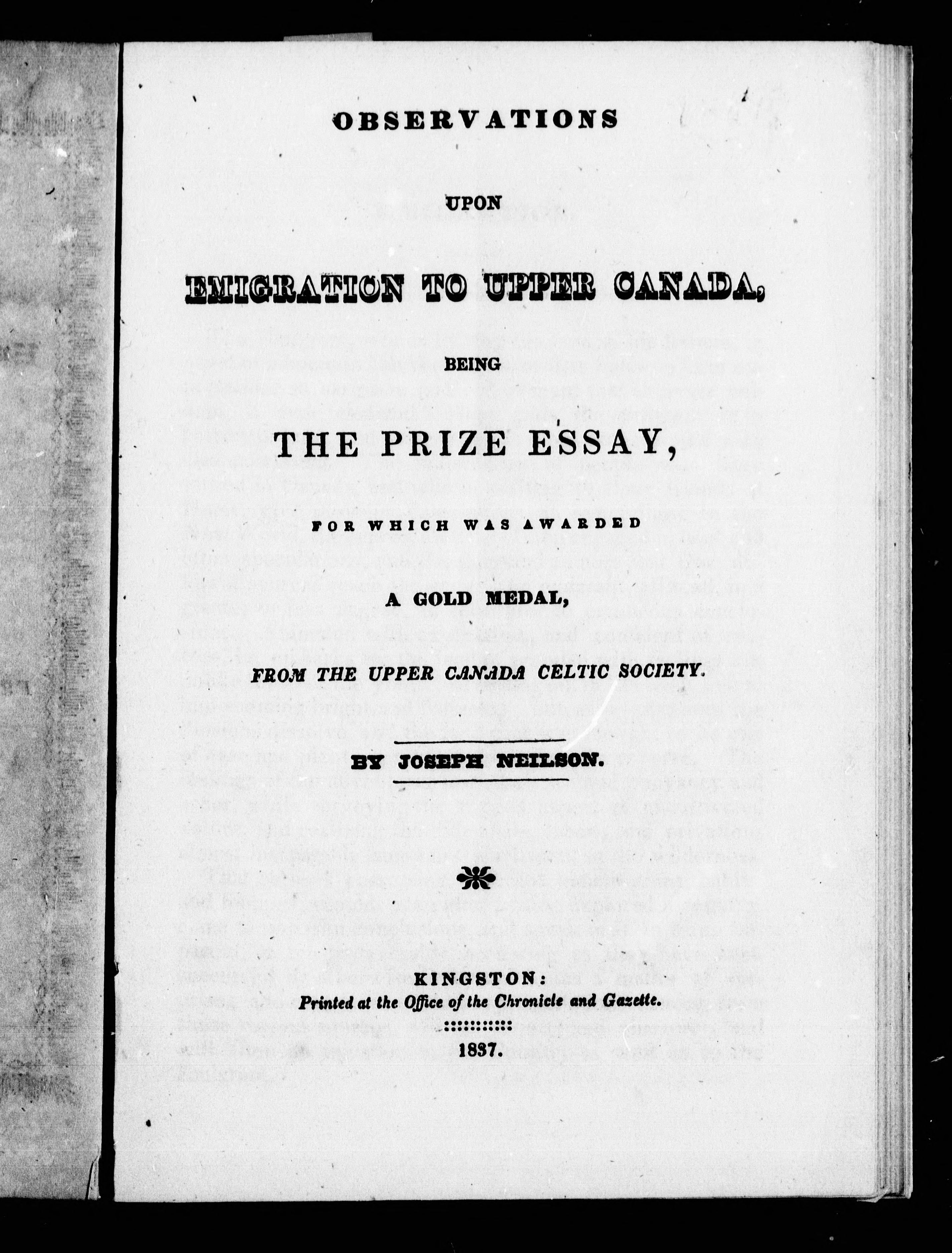 OBSERVATIONS

UPON

EMIGRATION TO UPPER CANADA,

BEING

THE PRIZE ESSAY,

FOR WHICH WAS AWARDED

A GOLD MEDAL,

FROM THE UPPER CANADA CELTIC SOCIETY.

BY JOSEPH NEILSON.

KINGSTON:
Printed at the Office of the Chronicle and Gazette.

1837.